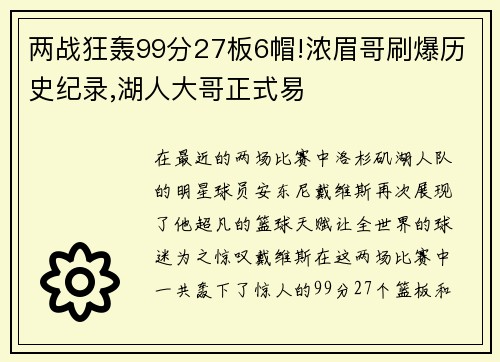 两战狂轰99分27板6帽!浓眉哥刷爆历史纪录,湖人大哥正式易

在最近的两场比赛中洛杉矶湖人队的明星球员安东尼戴维斯再次展现了他超凡的篮球天赋让全世界的球迷为之惊叹戴维斯在这两场比赛中一共轰下了惊人的99分27个篮板和